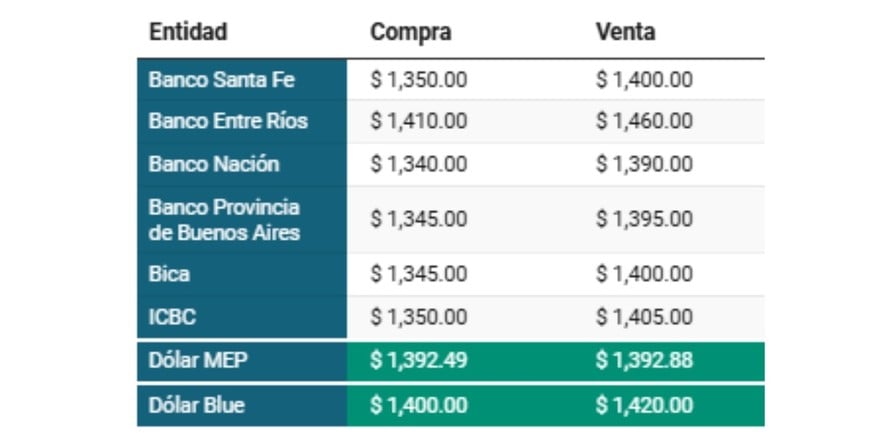 | Entidad | Compra | Venta |
|---|---|---|
| Banco Santa Fe | $ 1,350.00 | $ 1,400.00 |
| Banco Entre Ríos | $ 1,410.00 | $ 1,460.00 |
| Banco Nación | $ 1,340.00 | $ 1,390.00 |
| Banco Provincia de Buenos Aires | $ 1,345.00 | $ 1,395.00 |
| Bica | $ 1,345.00 | $ 1,400.00 |
| ICBC | $ 1,350.00 | $ 1,405.00 |
| Dólar MEP | $ 1,392.49 | $ 1,392.88 |
| Dólar Blue | $ 1,400.00 | $ 1,420.00 |